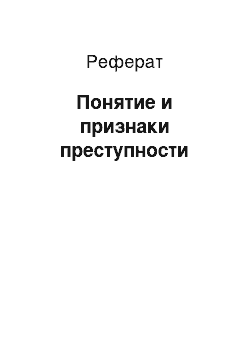 Реферат

Понятие и признаки преступности